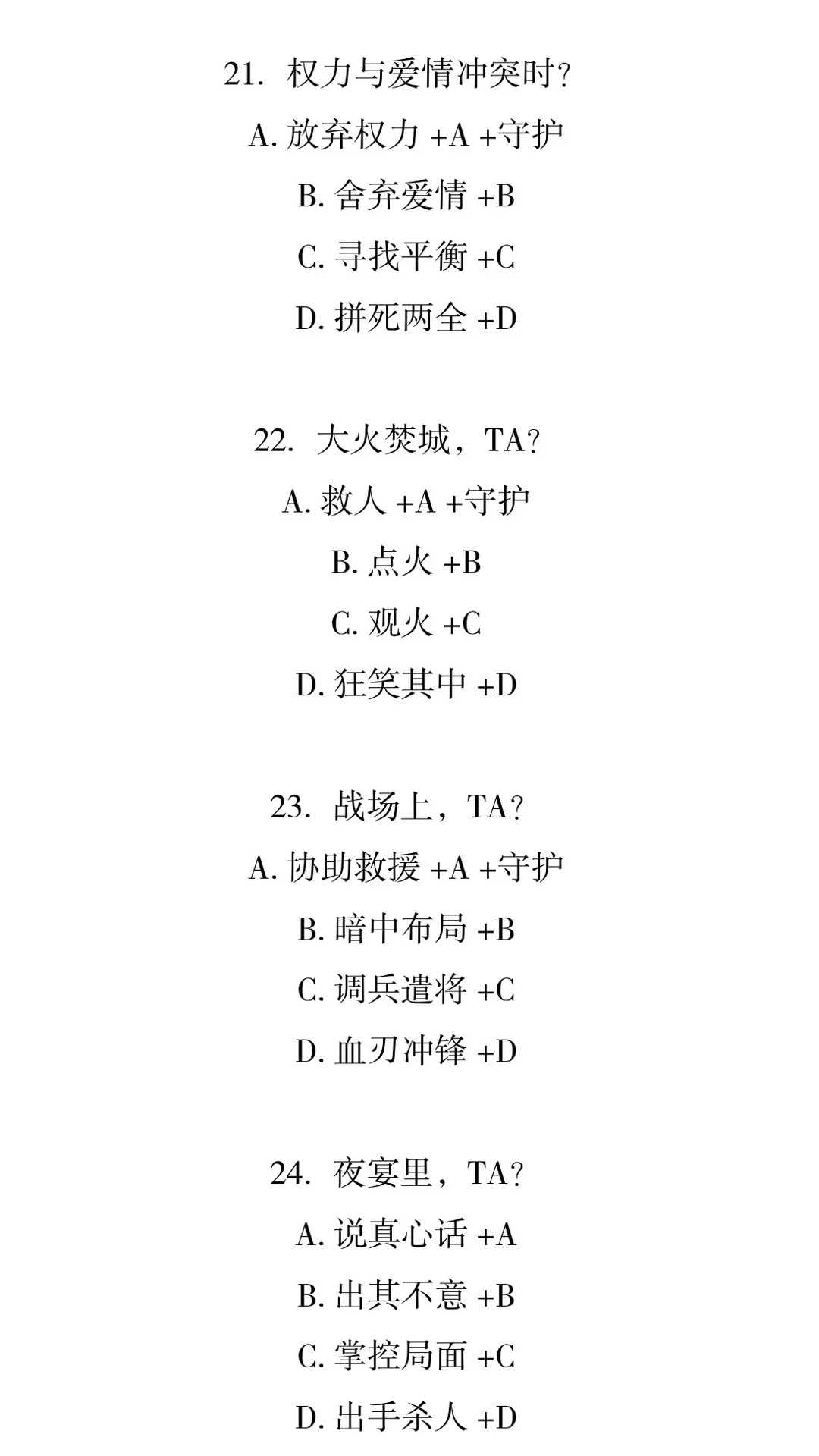 21. 权力与爱情冲突时?

A. 放弃权力 +A +守护

B. 舍弃爱情 +B

C. 寻找平衡 +C

D. 拼死两全 +D

22. 大火焚城，TA?

A. 救人 +A +守护

B. 点火 +B

C. 观火 +C

D. 狂笑其中 +D

23. 战场上，TA?

A. 协助救援 +A +守护

B. 暗中布局 +B

C. 调兵遣将 +C

D. 血刃冲锋 +D

24. 夜宴里，TA?

A. 说真心话 +A

B. 出其不意 +B

C. 掌控局面 +C

D. 出手杀人 +D